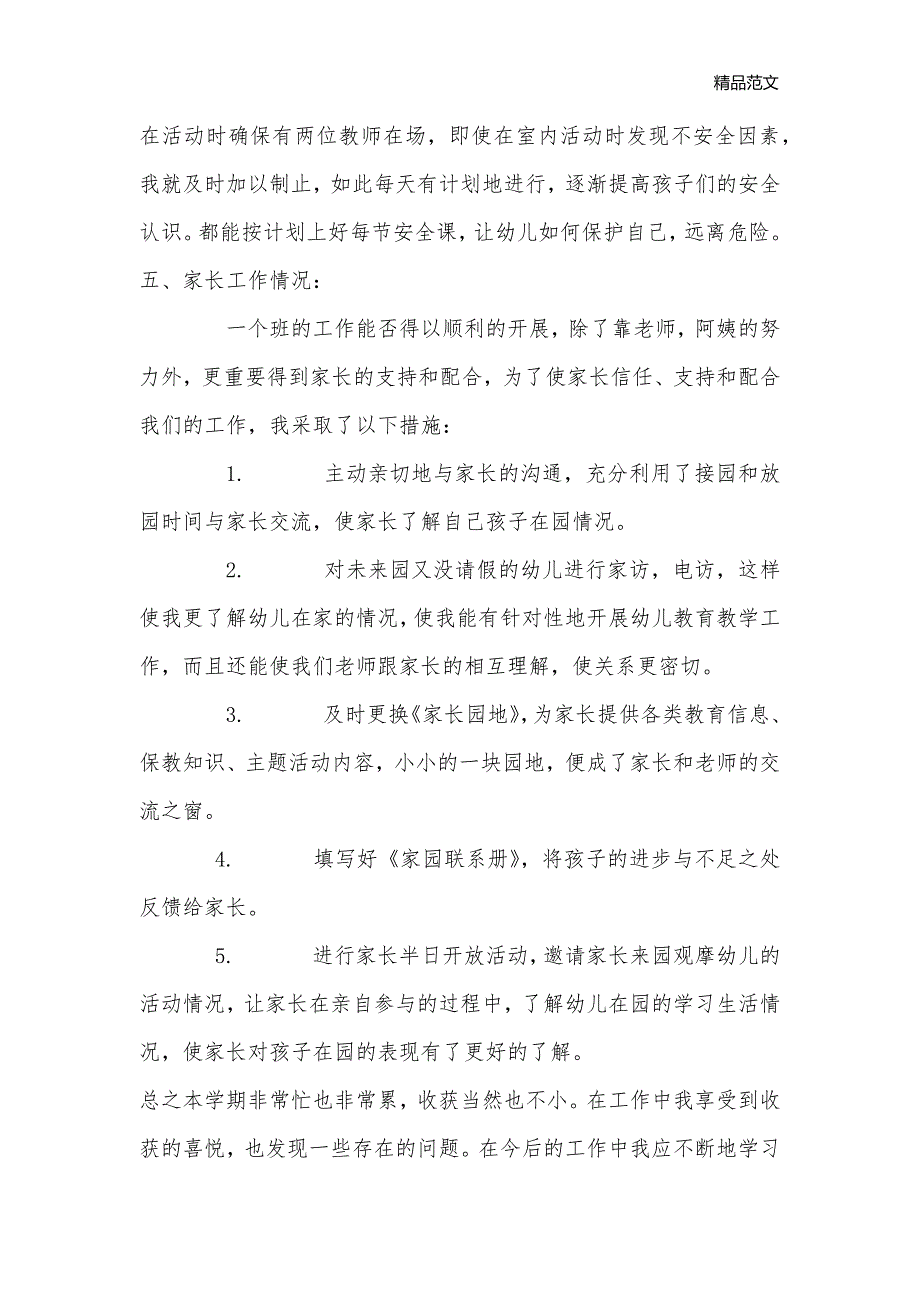 精品范文

在活动时确保有两位教师在场，即使在室内活动时发现不安全因素，我就及时加以制止，如此每天有计划地进行，逐渐提高孩子们的安全认识。都能按计划上好每节安全课，让幼儿如何保护自己，远离危险。

五、家长工作情况：

一个班的工作能否得以顺利的开展，除了靠老师，阿姨的努力外，更重要得到家长的支持和配合，为了使家长信任、支持和配合我们的工作，我采取了以下措施：

1. 主动亲切地与家长的沟通，充分利用了接园和放园时间与家长交流，使家长了解自己孩子在园情况。

2. 对未来园又没请假的幼儿进行家访，电访，这样使我更了解幼儿在家的情况，使我能有针对性地开展幼儿教育教学工作，而且还能使我们老师跟家长的相互理解，使关系更密切。

3. 及时更换《家长园地》，为家长提供各类教育信息、保教知识、主题活动内容，小小的一块园地，便成了家长和老师的交流之窗。

4. 填写好《家园联系册》，将孩子的进步与不足之处反馈给家长。

5. 进行家长半日开放活动，邀请家长来园观摩幼儿的活动情况，让家长在亲自参与的过程中，了解幼儿在园的学习生活情况，使家长对孩子在园的表现有了更好的了解。

总之本学期非常忙也非常累，收获当然也不小。在工作中我享受到收获的喜悦，也发现一些存在的问题。在今后的工作中我应不断地学习